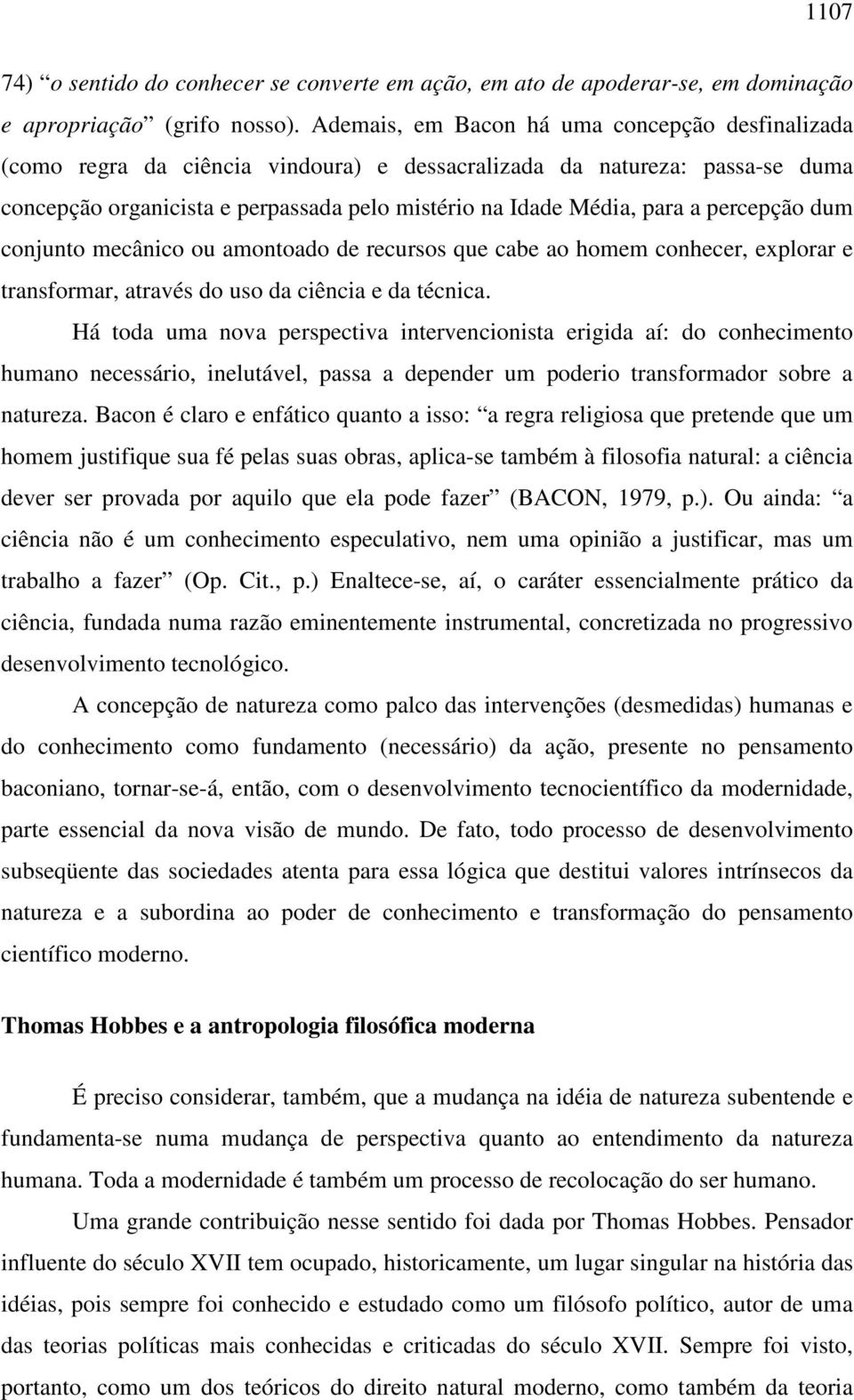 1107

74) “o sentido do conhecer se converte em ação, em ato de apoderar-se, em dominação e apropriação” (grifo nosso). Ademais, em Bacon há uma concepção desfinalizada (como regra da ciência vindoura) e dessacralizada da natureza: passa-se duma concepção organicista e perpassada pelo mistério na Idade Média, para a percepção dum conjunto mecânico ou amontoado de recursos que cabe ao homem conhecer, explorar e transformar, através do uso da ciência e da técnica.

Há toda uma nova perspectiva intervencionista erigida aí: do conhecimento humano necessário, inelutável, passa a depender um poderio transformador sobre a natureza. Bacon é claro e enfático quanto a isso: “a regra religiosa que pretende que um homem justifique sua fé pelas suas obras, aplica-se também à filosofia natural: a ciência dever ser provada por aquilo que ela pode fazer” (BACON, 1979, p.). Ou ainda: “a ciência não é um conhecimento especulativo, nem uma opinião a justificar, mas um trabalho a fazer” (Op. Cit., p.) Enaltece-se, aí, o caráter essencialmente prático da ciência, fundada numa razão eminentemente instrumental, concretizada no progressivo desenvolvimento tecnológico.

A concepção de natureza como palco das intervenções (desmedidas) humanas e do conhecimento como fundamento (necessário) da ação, presente no pensamento baconiano, tornar-se-á, então, com o desenvolvimento tecnocientífico da modernidade, parte essencial da nova visão de mundo. De fato, todo processo de desenvolvimento subseqüente das sociedades atenta para essa lógica que destitui valores intrínsecos da natureza e a subordina ao poder de conhecimento e transformação do pensamento científico moderno.

Thomas Hobbes e a antropologia filosófica moderna

É preciso considerar, também, que a mudança na idéia de natureza subentende e fundamenta-se numa mudança de perspectiva quanto ao entendimento da natureza humana. Toda a modernidade é também um processo de recolocação do ser humano.

Uma grande contribuição nesse sentido foi dada por Thomas Hobbes. Pensador influente do século XVII tem ocupado, historicamente, um lugar singular na história das idéias, pois sempre foi conhecido e estudado como um filósofo político, autor de uma das teorias políticas mais conhecidas e criticadas do século XVII. Sempre foi visto, portanto, como um dos teóricos do direito natural moderno, como também da teoria